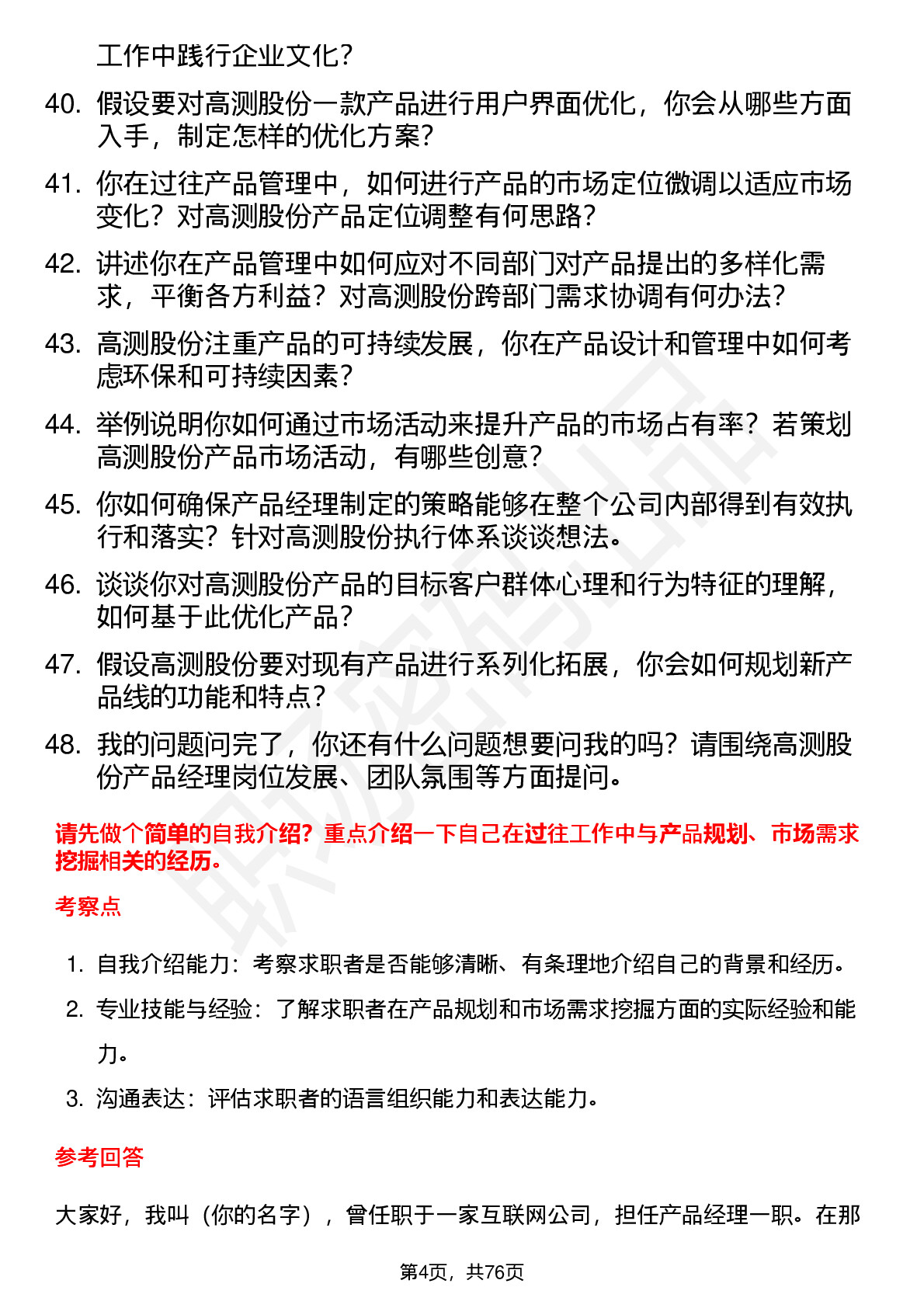 工作中践行企业文化？

40. 假设要对高测股份一款产品进行用户界面优化，你会从哪些方面入手，制定怎样的优化方案？

41. 你在过往产品管理中，如何进行产品的市场定位微调以适应市场变化？对高测股份产品定位调整有何思路？

42. 讲述你在产品管理中如何应对不同部门对产品提出的多样化需求，平衡各方利益？对高测股份跨部门需求协调有何办法？

43. 高测股份注重产品的可持续发展，你在产品设计和管理中如何考虑环保和可持续因素？

44. 举例说明你如何通过市场活动来提升产品的市场占有率？若策划高测股份产品市场活动，有哪些创意？

45. 你如何确保产品经理制定的策略能够在整个公司内部得到有效执行和落实？针对高测股份执行体系谈谈想法。

46. 谈谈你对高测股份产品的目标客户群体心理和行为特征的理解，如何基于此优化产品？

47. 假设高测股份要对现有产品进行系列化拓展，你会如何规划新产品线的功能和特点？

48. 我的问题问完了，你还有什么问题想要问我的吗？请围绕高测股份产品经理岗位发展、团队氛围等方面提问。

请先做个简单的自我介绍？重点介绍一下自己在过往工作中与产品规划、市场需求挖掘相关的经历。

考察点

1. 自我介绍能力：考察求职者是否能够清晰、有条理地介绍自己的背景和经历。
2. 专业技能与经验：了解求职者在产品规划和市场需求挖掘方面的实际经验和能力。
3. 沟通表达：评估求职者的语言组织能力和表达能力。

参考回答

大家好，我叫（你的名字），曾任职于一家互联网公司，担任产品经理一职。在那

第4页，共76页